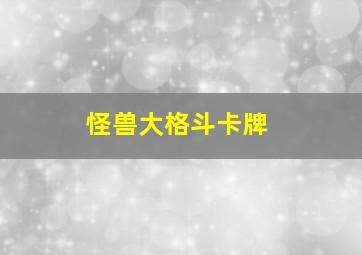 怪兽大格斗卡牌